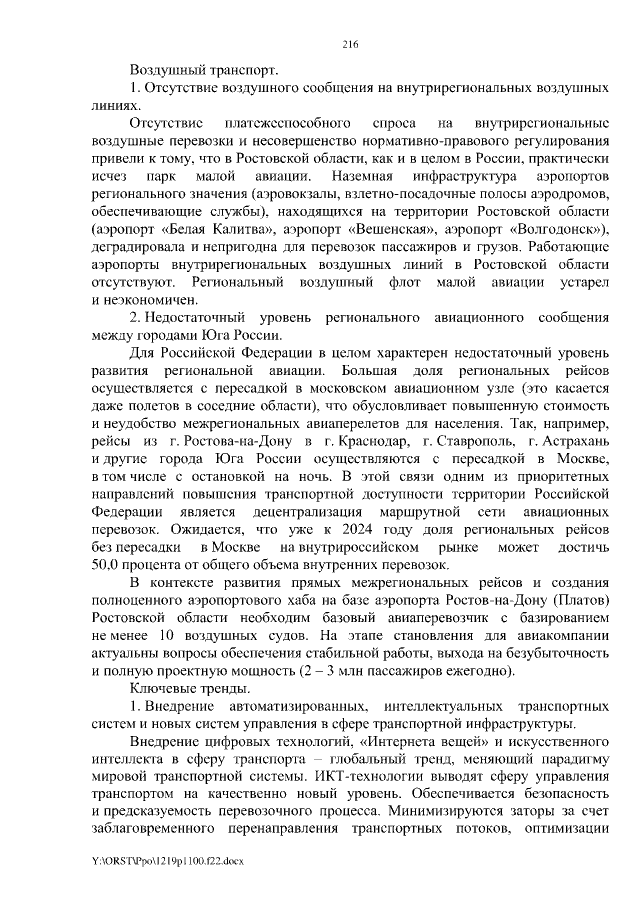 216

Воздушный транспорт.

1. Отсутствие воздушного сообщения на внутрирегиональных воздушных линиях.

Отсутствие платежеспособного спроса на внутрирегиональные воздушные перевозки и несовершенство нормативно-правового регулирования привели к тому, что в Ростовской области, как и в целом в России, практически исчез парк малой авиации. Наземная инфраструктура аэропортов регионального значения (аэровокзалы, взлетно-посадочные полосы аэродромов, обеспечивающие службы), находящихся на территории Ростовской области (аэропорт «Белая Калитва», аэропорт «Вешенская», аэропорт «Волгодонск»), деградировала и непригодна для перевозок пассажиров и грузов. Работающие аэропорты внутрирегиональных воздушных линий в Ростовской области отсутствуют. Региональный воздушный флот малой авиации устарел и неэкономичен.

2. Недостаточный уровень регионального авиационного сообщения между городами Юга России.

Для Российской Федерации в целом характерен недостаточный уровень развития региональной авиации. Большая доля региональных рейсов осуществляется с пересадкой в московском авиационном узле (это касается даже полетов в соседние области), что обусловливает повышенную стоимость и неудобство межрегиональных авиаперелетов для населения. Так, например, рейсы из г. Ростова-на-Дону в г. Краснодар, г. Ставрополь, г. Астрахань и другие города Юга России осуществляются с пересадкой в Москве, в том числе с остановкой на ночь. В этой связи одним из приоритетных направлений повышения транспортной доступности территории Российской Федерации является децентрализация маршрутной сети авиационных перевозок. Ожидается, что уже к 2024 году доля региональных рейсов без пересадки в Москве на внутрироссийском рынке может достичь 50,0 процента от общего объема внутренних перевозок.

В контексте развития прямых межрегиональных рейсов и создания полноценного аэропортового хаба на базе аэропорта Ростов-на-Дону (Платов) Ростовской области необходим базовый авиаперевозчик с базированием не менее 10 воздушных судов. На этапе становления для авиакомпании актуальны вопросы обеспечения стабильной работы, выхода на безубыточность и полную проектную мощность (2 – 3 млн пассажиров ежегодно).

Ключевые тренды.

1. Внедрение автоматизированных, интеллектуальных транспортных систем и новых систем управления в сфере транспортной инфраструктуры.

Внедрение цифровых технологий, «Интернета вещей» и искусственного интеллекта в сферу транспорта – глобальный тренд, меняющий парадигму мировой транспортной системы. ИКТ-технологии выводят сферу управления транспортом на качественно новый уровень. Обеспечивается безопасность и предсказуемость перевозочного процесса. Минимизируются заторы за счет заблаговременного перенаправления транспортных потоков, оптимизации

Y:\ORST\Ppo\1219p1100.f22.docx